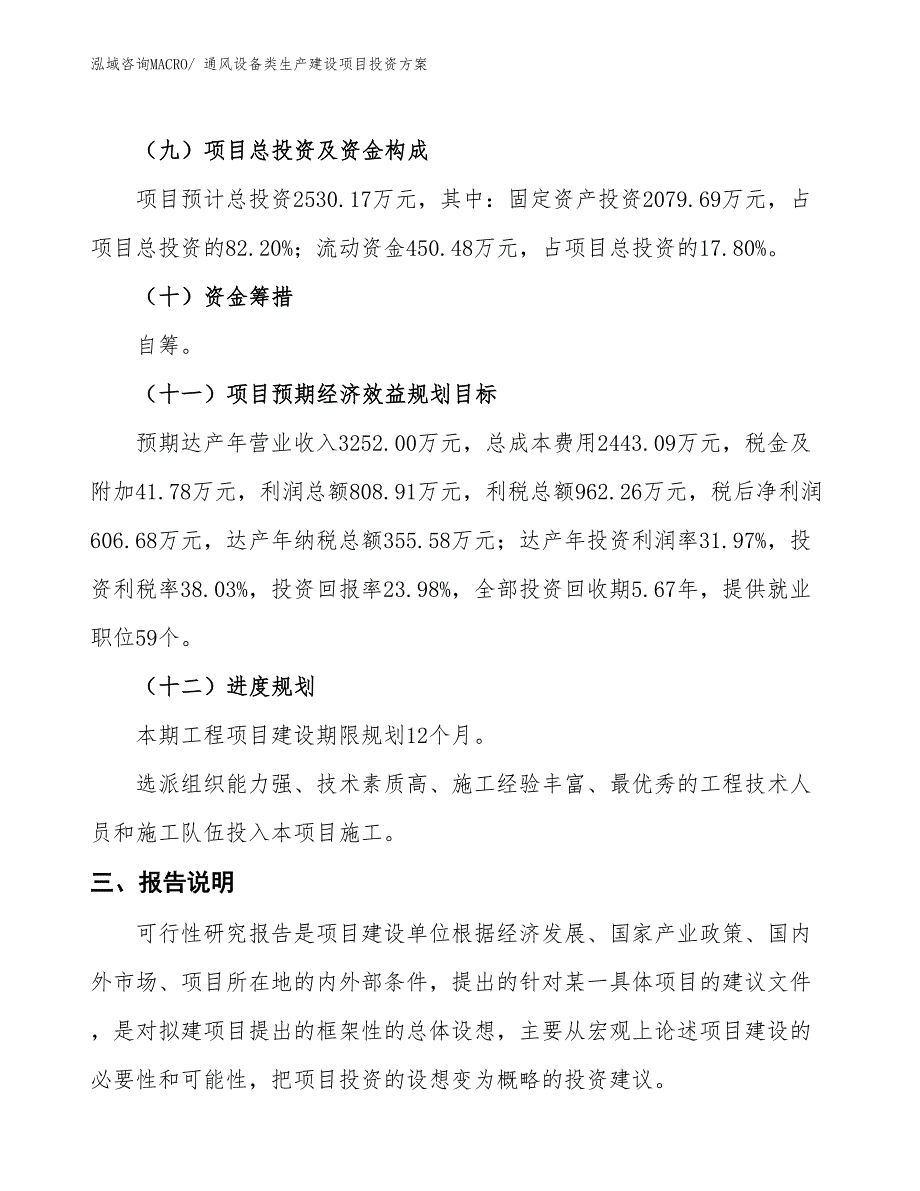 泓域咨询MACRO/ 通风设备类生产建设项目投资方案

（九）项目总投资及资金构成

项目预计总投资2530.17万元，其中：固定资产投资2079.69万元，占项目总投资的82.20%；流动资金450.48万元，占项目总投资的17.80%。

（十）资金筹措

自筹。

（十一）项目预期经济效益规划目标

预期达产年营业收入3252.00万元，总成本费用2443.09万元，税金及附加41.78万元，利润总额808.91万元，利税总额962.26万元，税后净利润606.68万元，达产年纳税总额355.58万元；达产年投资利润率31.97%，投资利税率38.03%，投资回报率23.98%，全部投资回收期5.67年，提供就业职位59个。

（十二）进度规划

本期工程项目建设期限规划12个月。

选派组织能力强、技术素质高、施工经验丰富、最优秀的工程技术人员和施工队伍投入本项目施工。

三、报告说明

可行性研究报告是项目建设单位根据经济发展、国家产业政策、国内外市场、项目所在地的内外部条件，提出的针对某一具体项目的建议文件，是对拟建项目提出的框架性的总体设想，主要从宏观上论述项目建设的必要性和可能性，把项目投资的设想变为概略的投资建议。